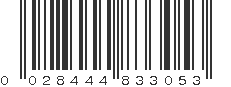 0 028444 833053